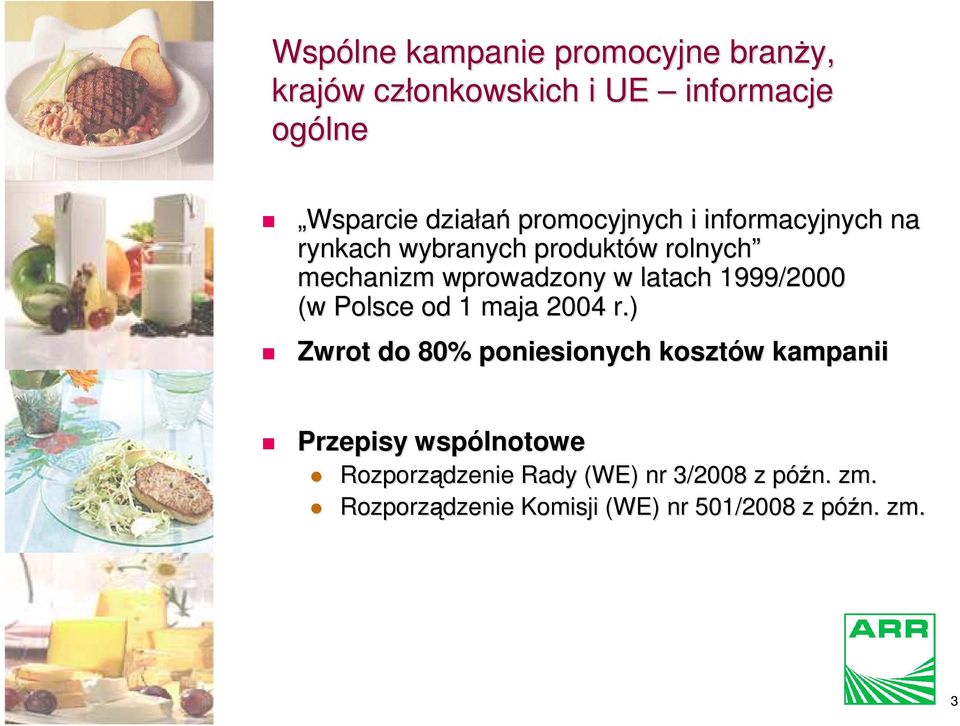 Wspólne kampanie promocyjne branży, krajów członkowskich i UE – informacje ogólne

„Wsparcie działań promocyjnych i informacyjnych na rynkach wybranych produktów rolnych” mechanizm wprowadzony w latach 1999/2000 (w Polsce od 1 maja 2004 r.)

Zwrot do 80% poniesionych kosztów kampanii

Przepisy wspólnotowe

Rozporządzenie Rady (WE) nr 3/2008 z późn. zm.

Rozporządzenie Komisji (WE) nr 501/2008 z późn. zm.

ARR

3